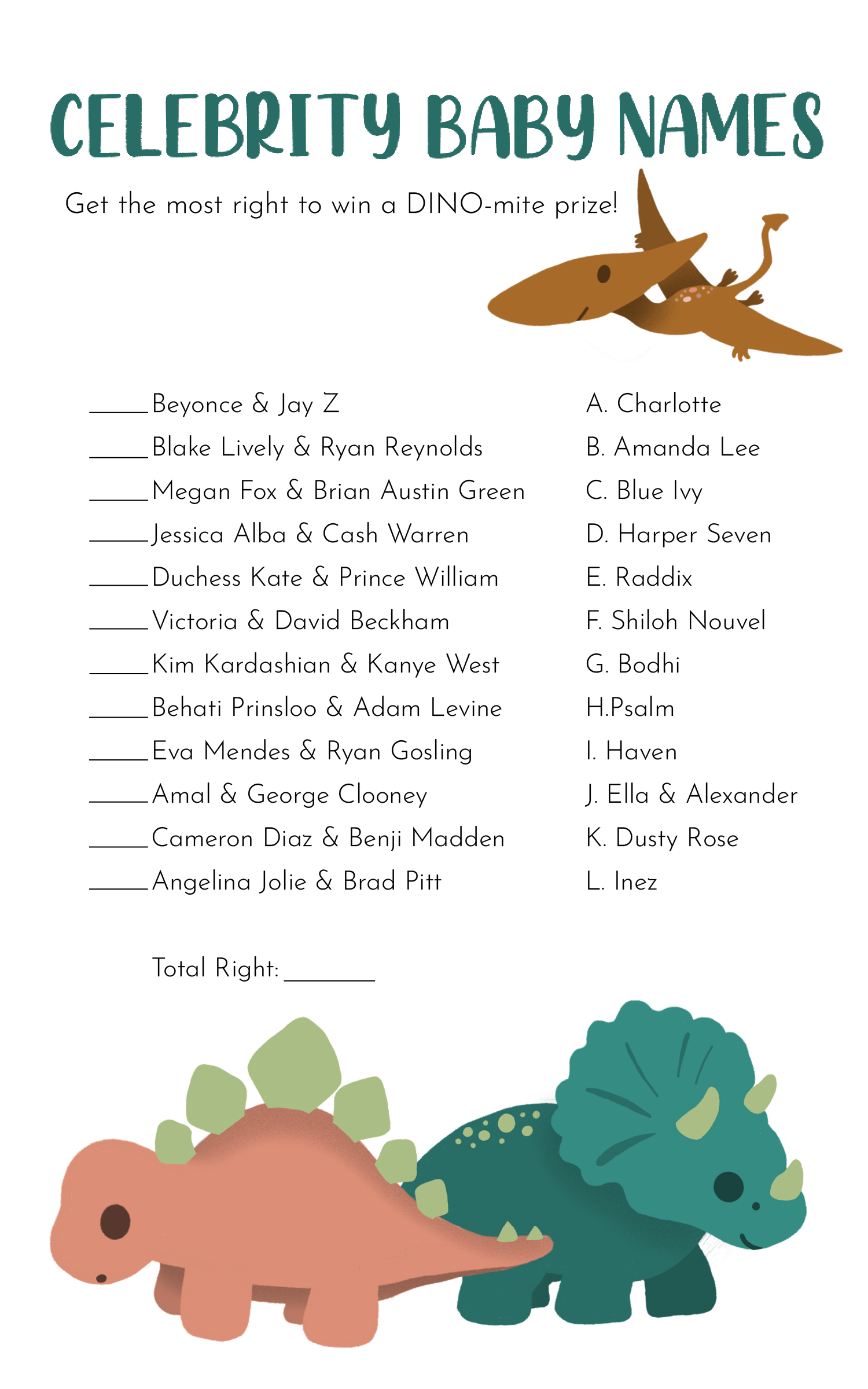 CELEBRITY BABY NAMES

Get the most right to win a DINO-mite prize!

_____Beyonce & Jay Z
_____Blake Lively & Ryan Reynolds
_____Megan Fox & Brian Austin Green
_____Jessica Alba & Cash Warren
_____Duchess Kate & Prince William
_____Victoria & David Beckham
_____Kim Kardashian & Kanye West
_____Behati Prinsloo & Adam Levine
_____Eva Mendes & Ryan Gosling
_____Amal & George Clooney
_____Cameron Diaz & Benji Madden
_____Angelina Jolie & Brad Pitt

A. Charlotte
B. Amanda Lee
C. Blue Ivy
D. Harper Seven
E. Raddix
F. Shiloh Nouvel
G. Bodhi
H.Psalm
I. Haven
J. Ella & Alexander
K. Dusty Rose
L. Inez

Total Right: _______